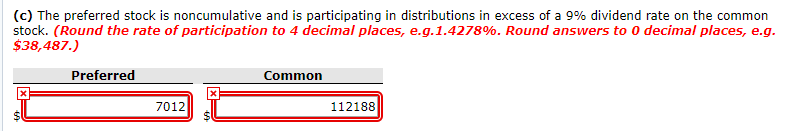 (c) The preferred stock is noncumulative and is participating in distributions in excess of a 9% dividend rate on the common stock. (Round the rate of participation to 4 decimal places, e.g.1.4278%. Round answers to 0 decimal places, e.g. $38,487.)

| Preferred | Common |
|---|---|
| $ 7012 | $ 112188 |